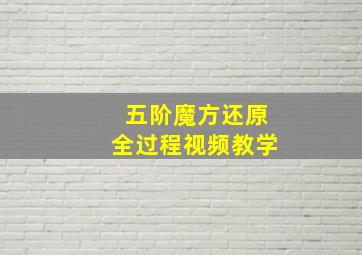 五阶魔方还原
全过程视频教学